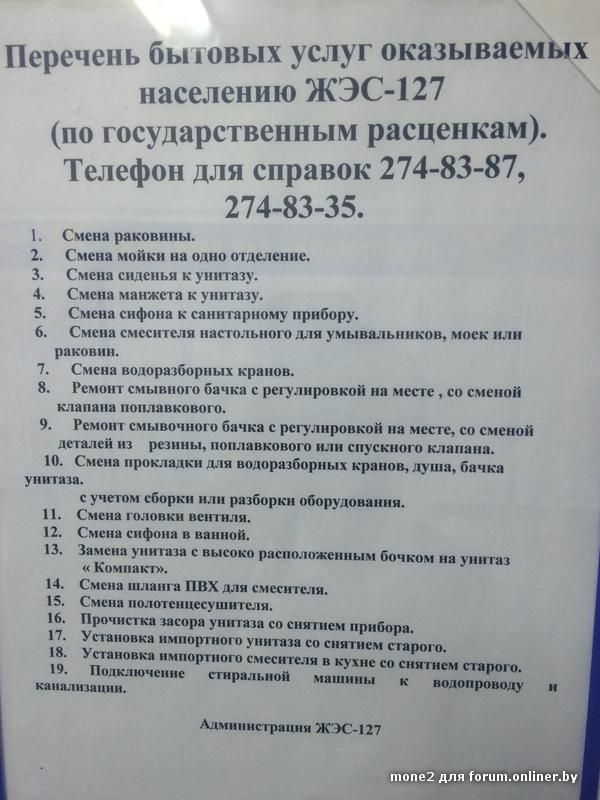 Перечень бытовых услуг оказываемых населению ЖЭС-127 (по государственным расценкам). Телефон для справок 274-83-87, 274-83-35.

1. Смена раковины.
2. Смена мойки на одно отделение.
3. Смена сиденья к унитазу.
4. Смена манжета к унитазу.
5. Смена сифона к санитарному прибору.
6. Смена смесителя настольного для умывальников, моек или раковин.
7. Смена водоразборных кранов.
8. Ремонт смывного бачка с регулировкой на месте , со сменой клапана поплавкового.
9. Ремонт смывочного бачка с регулировкой на месте, со сменой деталей из резины, поплавкового или спускного клапана.
10. Смена прокладки для водоразборных кранов, душа, бачка унитаза.
с учетом сборки или разборки оборудования.
11. Смена головки вентиля.
12. Смена сифона в ванной.
13. Замена унитаза с высоко расположенным бочком на унитаз « Компакт».
14. Смена шланга ПВХ для смесителя.
15. Смена полотенцесушителя.
16. Прочистка засора унитаза со снятием прибора.
17. Установка импортного унитаза со снятием старого.
18. Установка импортного смесителя в кухне со снятием старого.
19. Подключение стиральной машины к водопроводу и канализации.

Администрация ЖЭС-127

mone2 для forum.onliner.by